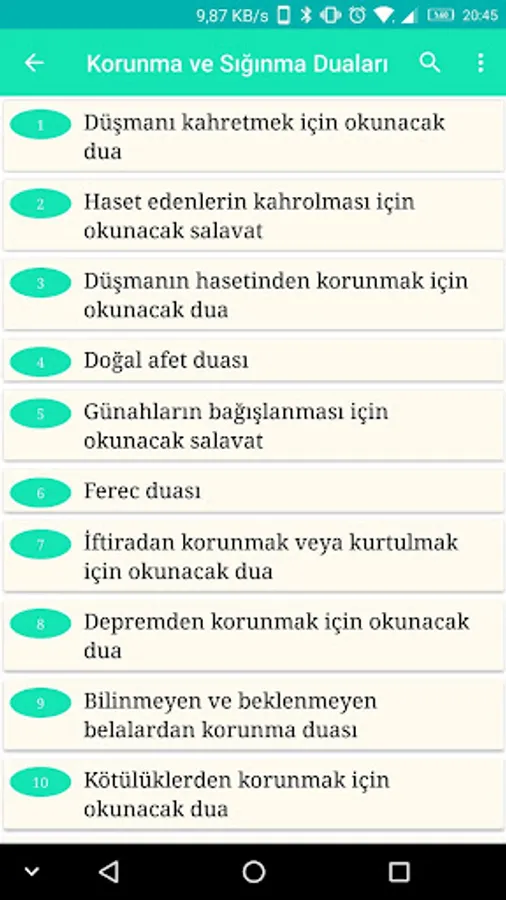 9,87 KB/s 20:45

Korunma ve Sığınma Duaları

1 Düşmanı kahretmek için okunacak dua

2 Haset edenlerin kahrolması için okunacak salavat

3 Düşmanın hasetinden korunmak için okunacak dua

4 Doğal afet duası

5 Günahların bağışlanması için okunacak salavat

6 Ferec duası

7 İftiradan korunmak veya kurtulmak için okunacak dua

8 Depremden korunmak için okunacak dua

9 Bilinmeyen ve beklenmeyen belalardan korunma duası

10 Kötülüklerden korunmak için okunacak dua